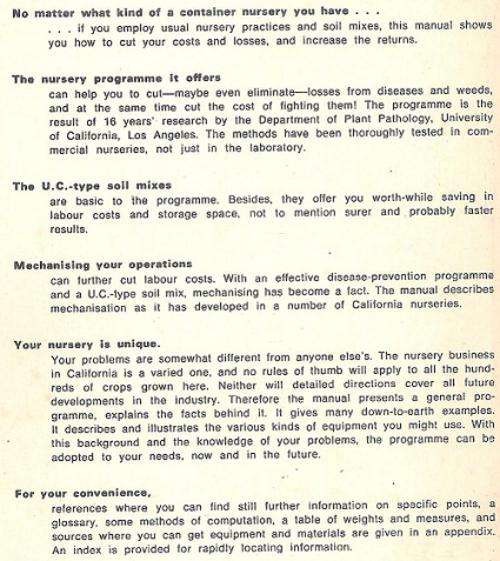 No matter what kind of a container nursery you have . . .

. . . if you employ usual nursery practices and soil mixes, this manual shows you how to cut your costs and losses, and increase the returns.

The nursery programme it offers

can help you to cut—maybe even eliminate—losses from diseases and weeds, and at the same time cut the cost of fighting them! The programme is the result of 16 years' research by the Department of Plant Pathology, University of California, Los Angeles. The methods have been thoroughly tested in commercial nurseries, not just in the laboratory.

The U.C.-type soil mixes

are basic to the programme. Besides, they offer you worth-while saving in labour costs and storage space, not to mention surer and probably faster results.

Mechanising your operations

can further cut labour costs. With an effective disease-prevention programme and a U.C.-type soil mix, mechanising has become a fact. The manual describes mechanisation as it has developed in a number of California nurseries.

Your nursery is unique.

Your problems are somewhat different from anyone else's. The nursery business in California is a varied one, and no rules of thumb will apply to all the hundreds of crops grown here. Neither will detailed directions cover all future developments in the industry. Therefore the manual presents a general programme, explains the facts behind it. It gives many down-to-earth examples. It describes and illustrates the various kinds of equipment you might use. With this background and the knowledge of your problems, the programme can be adopted to your needs, now and in the future.

For your convenience,

references where you can find still further information on specific points, a glossary, some methods of computation, a table of weights and measures, and sources where you can get equipment and materials are given in an appendix. An index is provided for rapidly locating information.